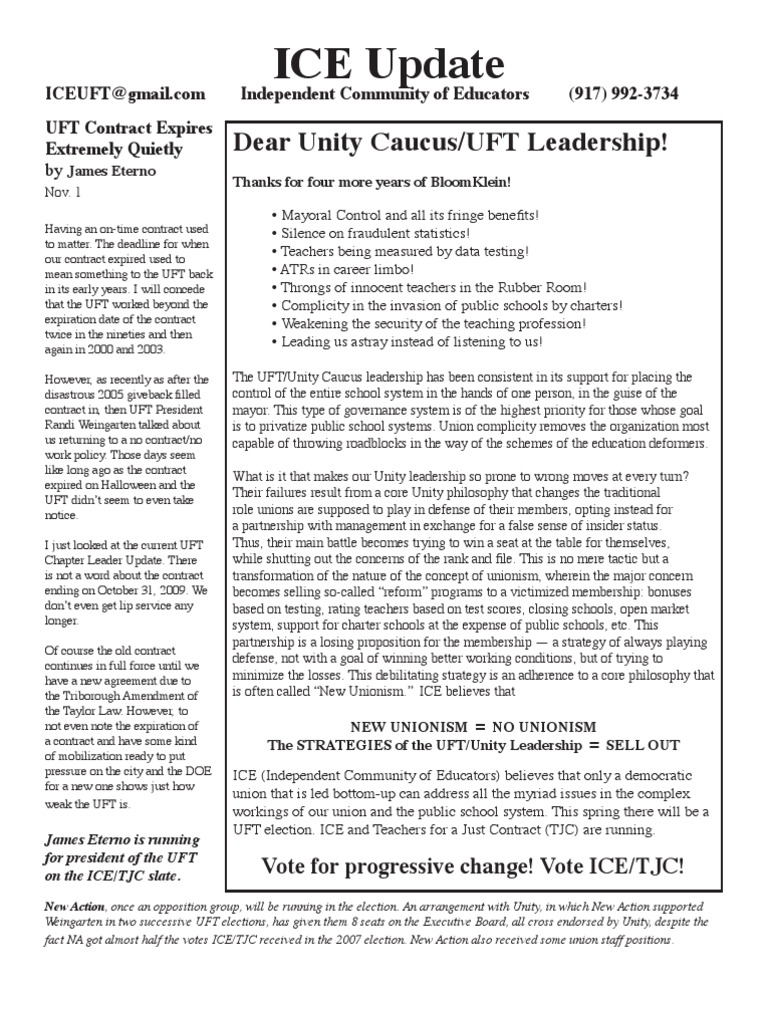 ICE Update

ICEUFT@gmail.com Independent Community of Educators (917) 992-3734

UFT Contract Expires Extremely Quietly
by James Eterno
Nov. 1

Having an on-time contract used to matter. The deadline for when our contract expired used to mean something to the UFT back in its early years. I will concede that the UFT worked beyond the expiration date of the contract twice in the nineties and then again in 2000 and 2003.

However, as recently as after the disastrous 2005 giveback filled contract in, then UFT President Randi Weingarten talked about us returning to a no contract/no work policy. Those days seem like long ago as the contract expired on Halloween and the UFT didn't seem to even take notice.

I just looked at the current UFT Chapter Leader Update. There is not a word about the contract ending on October 31, 2009. We don't even get lip service any longer.

Of course the old contract continues in full force until we have a new agreement due to the Triborough Amendment of the Taylor Law. However, to not even note the expiration of a contract and have some kind of mobilization ready to put pressure on the city and the DOE for a new one shows just how weak the UFT is.

James Eterno is running for president of the UFT on the ICE/TJC slate.

Dear Unity Caucus/UFT Leadership!

Thanks for four more years of BloomKlein!

• Mayoral Control and all its fringe benefits!
• Silence on fraudulent statistics!
• Teachers being measured by data testing!
• ATRs in career limbo!
• Throngs of innocent teachers in the Rubber Room!
• Complicity in the invasion of public schools by charters!
• Weakening the security of the teaching profession!
• Leading us astray instead of listening to us!

The UFT/Unity Caucus leadership has been consistent in its support for placing the control of the entire school system in the hands of one person, in the guise of the mayor. This type of governance system is of the highest priority for those whose goal is to privatize public school systems. Union complicity removes the organization most capable of throwing roadblocks in the way of the schemes of the education deformers.

What is it that makes our Unity leadership so prone to wrong moves at every turn? Their failures result from a core Unity philosophy that changes the traditional role unions are supposed to play in defense of their members, opting instead for a partnership with management in exchange for a false sense of insider status. Thus, their main battle becomes trying to win a seat at the table for themselves, while shutting out the concerns of the rank and file. This is no mere tactic but a transformation of the nature of the concept of unionism, wherein the major concern becomes selling so-called "reform" programs to a victimized membership: bonuses based on testing, rating teachers based on test scores, closing schools, open market system, support for charter schools at the expense of public schools, etc. This partnership is a losing proposition for the membership — a strategy of always playing defense, not with a goal of winning better working conditions, but of trying to minimize the losses. This debilitating strategy is an adherence to a core philosophy that is often called "New Unionism." ICE believes that

NEW UNIONISM = NO UNIONISM
The STRATEGIES of the UFT/Unity Leadership = SELL OUT

ICE (Independent Community of Educators) believes that only a democratic union that is led bottom-up can address all the myriad issues in the complex workings of our union and the public school system. This spring there will be a UFT election. ICE and Teachers for a Just Contract (TJC) are running.

Vote for progressive change! Vote ICE/TJC!

New Action, once an opposition group, will be running in the election. An arrangement with Unity, in which New Action supported Weingarten in two successive UFT elections, has given them 8 seats on the Executive Board, all cross endorsed by Unity, despite the fact NA got almost half the votes ICE/TJC received in the 2007 election. New Action also received some union staff positions.